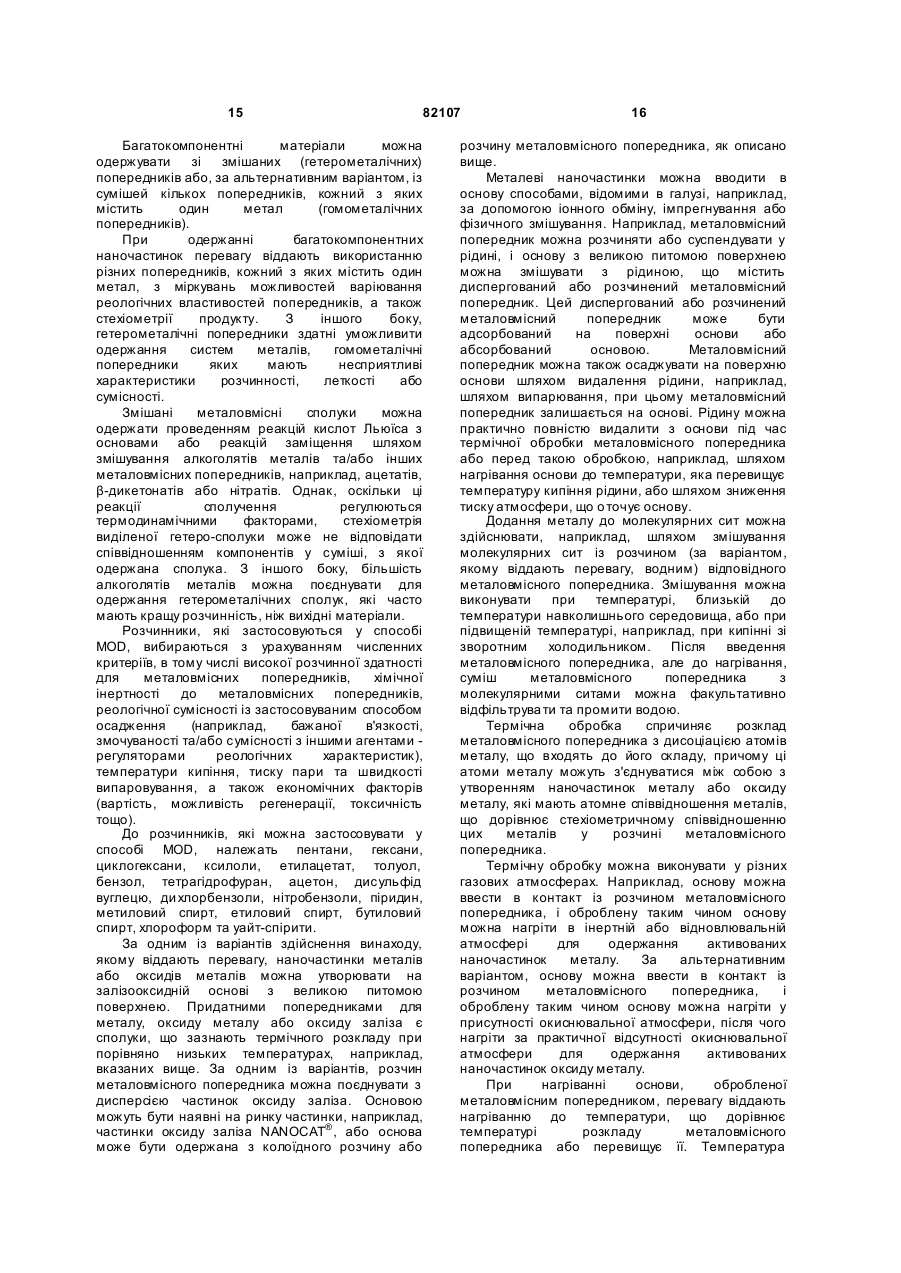 15 82107 16

Багатокомпонентні матеріали можна одержувати зі змішаних (гетерометалічних) попередників або, за альтернативним варіантом, із сумішей кількох попередників, кожний з яких містить один метал (гомометалічних попередників).

При одержанні багатокомпонентних наночастинок перевагу віддають використанню різних попередників, кожний з яких містить один метал, з міркувань можливостей варіювання реологічних властивостей попередників, а також стехіометрії продукту. З іншого боку, гетерометалічні попередники здатні уможливити одержання систем металів, гомометалічні попередники яких мають несприятливі характеристики розчинності, леткості або сумісності.

Змішані металовмісні сполуки можна одержати проведенням реакцій кислот Льюїса з основами або реакцій заміщення шляхом змішування алкоголятів металів та/або інших металовмісних попередників, наприклад, ацетатів, β-дикетонатів або нітратів. Однак, оскільки ці реакції сполучення регулюються термодинамічними факторами, стехіометрія виділеної гетеро-сполуки може не відповідати співвідношенням компонентів у суміші, з якої одержана сполука. З іншого боку, більшість алкоголятів металів можна поєднувати для одержання гетерометалічних сполук, які часто мають кращу розчинність, ніж вихідні матеріали.

Розчинники, які застосовуються у способі MOD, вибираються з урахуванням численних критеріїв, в тому числі високої розчинної здатності для металовмісних попередників, хімічної інертності до металовмісних попередників, реологічної сумісності із застосовуваним способом осадження (наприклад, бажаної в'язкості, змочуваності та/або сумісності з іншими агентами - регуляторами реологічних характеристик), температури кипіння, тиску пари та швидкості випаровування, а також економічних факторів (вартість, можливість регенерації, токсичність тощо).

До розчинників, які можна застосовувати у способі MOD, належать пентани, гексани, циклогексани, ксилоли, етилацетат, толуол, бензол, тетрагідрофуран, ацетон, дисульфід вуглецю, дихлорбензоли, нітробензоли, піридин, метиловий спирт, етиловий спирт, бутиловий спирт, хлороформ та уайт-спірити.

За одним із варіантів здійснення винаходу, якому віддають перевагу, наночастинки металів або оксидів металів можна утворювати на залізооксидній основі з великою питомою поверхнею. Придатними попередниками для металу, оксиду металу або оксиду заліза є сполуки, що зазнають термічного розкладу при порівняно низьких температурах, наприклад, вказаних вище. За одним із варіантів, розчин металовмісного попередника можна поєднувати з дисперсією частинок оксиду заліза. Основою можуть бути наявні на ринку частинки, наприклад, частинки оксиду заліза NANOCAT®, або основа може бути одержана з колоїдного розчину або розчину металовмісного попередника, як описано вище.

Металеві наночастинки можна вводити в основу способами, відомими в галузі, наприклад, за допомогою іонного обміну, імпрегнування або фізичного змішування. Наприклад, металовмісний попередник можна розчиняти або суспендувати у рідині, і основу з великою питомою поверхнею можна змішувати з рідиною, що містить диспергований або розчинений металовмісний попередник. Цей диспергований або розчинений металовмісний попередник може бути адсорбований на поверхні основи або абсорбований основою. Металовмісний попередник можна також осаджувати на поверхню основи шляхом видалення рідини, наприклад, шляхом випарювання, при цьому металовмісний попередник залишається на основі. Рідину можна практично повністю видалити з основи під час термічної обробки металовмісного попередника або перед такою обробкою, наприклад, шляхом нагрівання основи до температури, яка перевищує температуру кипіння рідини, або шляхом зниження тиску атмосфери, що оточує основу.

Додання металу до молекулярних сит можна здійснювати, наприклад, шляхом змішування молекулярних сит із розчином (за варіантом, якому віддають перевагу, водним) відповідного металовмісного попередника. Змішування можна виконувати при температурі, близькій до температури навколишнього середовища, або при підвищеній температурі, наприклад, при кипінні зі зворотним холодильником. Після введення металовмісного попередника, але до нагрівання, суміш металовмісного попередника з молекулярними ситами можна факультативно відфільтрувати та промити водою.

Термічна обробка спричиняє розклад металовмісного попередника з дисоціацією атомів металу, що входять до його складу, причому ці атоми металу можуть з'єднуватися між собою з утворенням наночастинок металу або оксиду металу, які мають атомне співвідношення металів, що дорівнює стехіометричному співвідношенню цих металів у розчині металовмісного попередника.

Термічну обробку можна виконувати у різних газових атмосферах. Наприклад, основу можна ввести в контакт із розчином металовмісного попередника, і оброблену таким чином основу можна нагріти в інертній або відновлювальній атмосфері для одержання активованих наночастинок металу. За альтернативним варіантом, основу можна ввести в контакт із розчином металовмісного попередника, і оброблену таким чином основу можна нагріти у присутності окиснювальної атмосфери, після чого нагріти за практичної відсутності окиснювальної атмосфери для одержання активованих наночастинок оксиду металу.

При нагріванні основи, обробленої металовмісним попередником, перевагу віддають нагріванню до температури, що дорівнює температурі розкладу металовмісного попередника або перевищує її. Температура